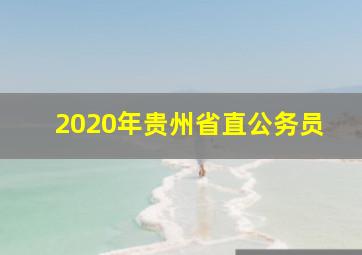 2020年贵州省直公务员